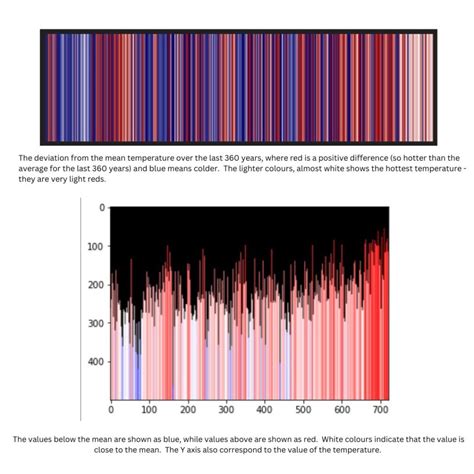 The deviation from the mean temperature over the last 360 years, where red is a positive difference (so hotter than the average for the last 360 years) and blue means colder. The lighter colours, almost white shows the hottest temperature - they are very light reds.

0
100
200
300
400

0 100 200 300 400 500 600 700

The values below the mean are shown as blue, while values above are shown as red. White colours indicate that the value is close to the mean. The Y axis also correspond to the value of the temperature.